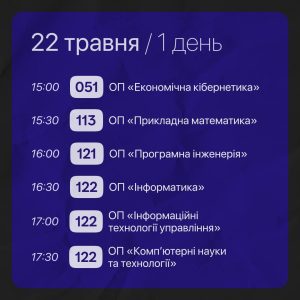 22 травня / 1 день

15:00 051 ОП «Економічна кібернетика»

15:30 113 ОП «Прикладна математика»

16:00 121 ОП «Програмна інженерія»

16:30 122 ОП «Інформатика»

17:00 122 ОП «Інформаційні технології управління»

17:30 122 ОП «Комп'ютерні науки та технології»